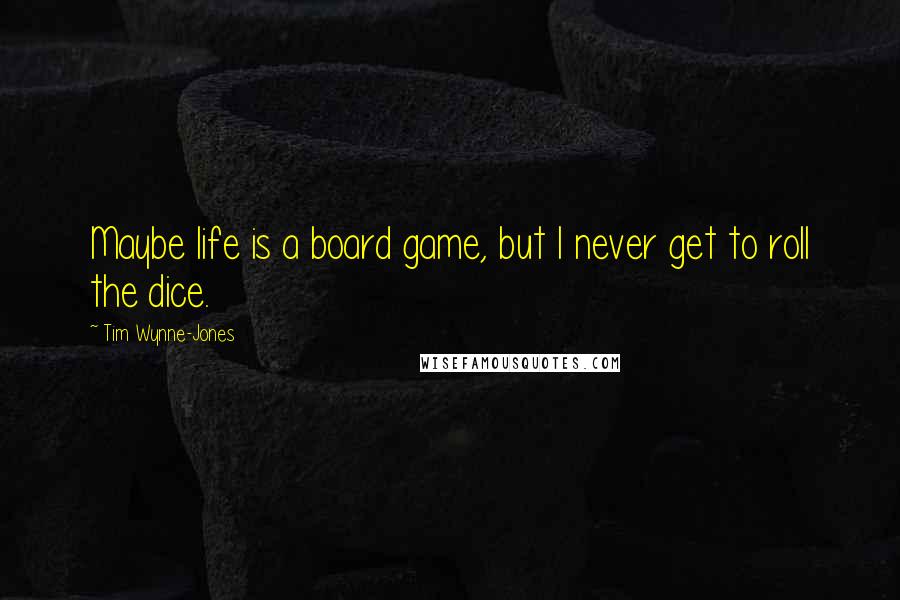 Maybe life is a board game, but I never get to roll the dice.

~ Tim Wynne-Jones

WISEFAMOUSQUOTES.COM